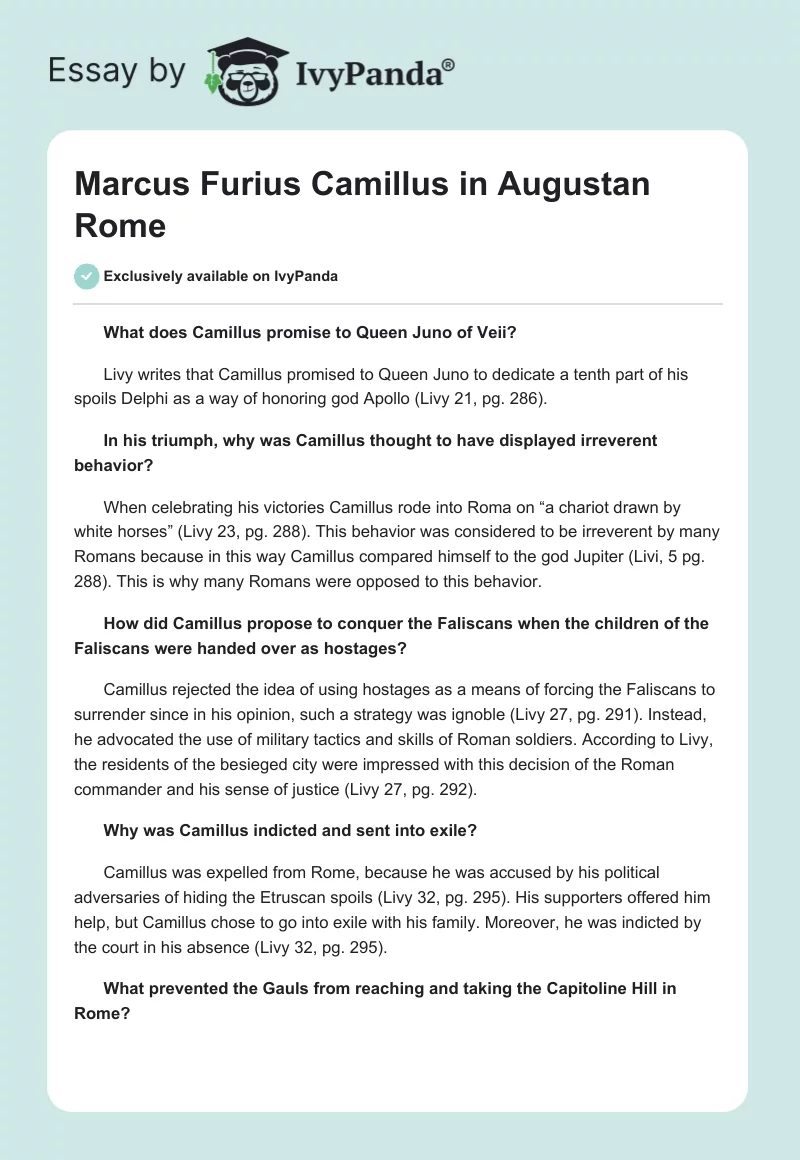 Essay by IvyPanda®

Marcus Furius Camillus in Augustan Rome

Exclusively available on IvyPanda

What does Camillus promise to Queen Juno of Veii?

Livy writes that Camillus promised to Queen Juno to dedicate a tenth part of his spoils Delphi as a way of honoring god Apollo (Livy 21, pg. 286).

In his triumph, why was Camillus thought to have displayed irreverent behavior?

When celebrating his victories Camillus rode into Roma on “a chariot drawn by white horses” (Livy 23, pg. 288). This behavior was considered to be irreverent by many Romans because in this way Camillus compared himself to the god Jupiter (Livi, 5 pg. 288). This is why many Romans were opposed to this behavior.

How did Camillus propose to conquer the Faliscans when the children of the Faliscans were handed over as hostages?

Camillus rejected the idea of using hostages as a means of forcing the Faliscans to surrender since in his opinion, such a strategy was ignoble (Livy 27, pg. 291). Instead, he advocated the use of military tactics and skills of Roman soldiers. According to Livy, the residents of the besieged city were impressed with this decision of the Roman commander and his sense of justice (Livy 27, pg. 292).

Why was Camillus indicted and sent into exile?

Camillus was expelled from Rome, because he was accused by his political adversaries of hiding the Etruscan spoils (Livy 32, pg. 295). His supporters offered him help, but Camillus chose to go into exile with his family. Moreover, he was indicted by the court in his absence (Livy 32, pg. 295).

What prevented the Gauls from reaching and taking the Capitoline Hill in Rome?